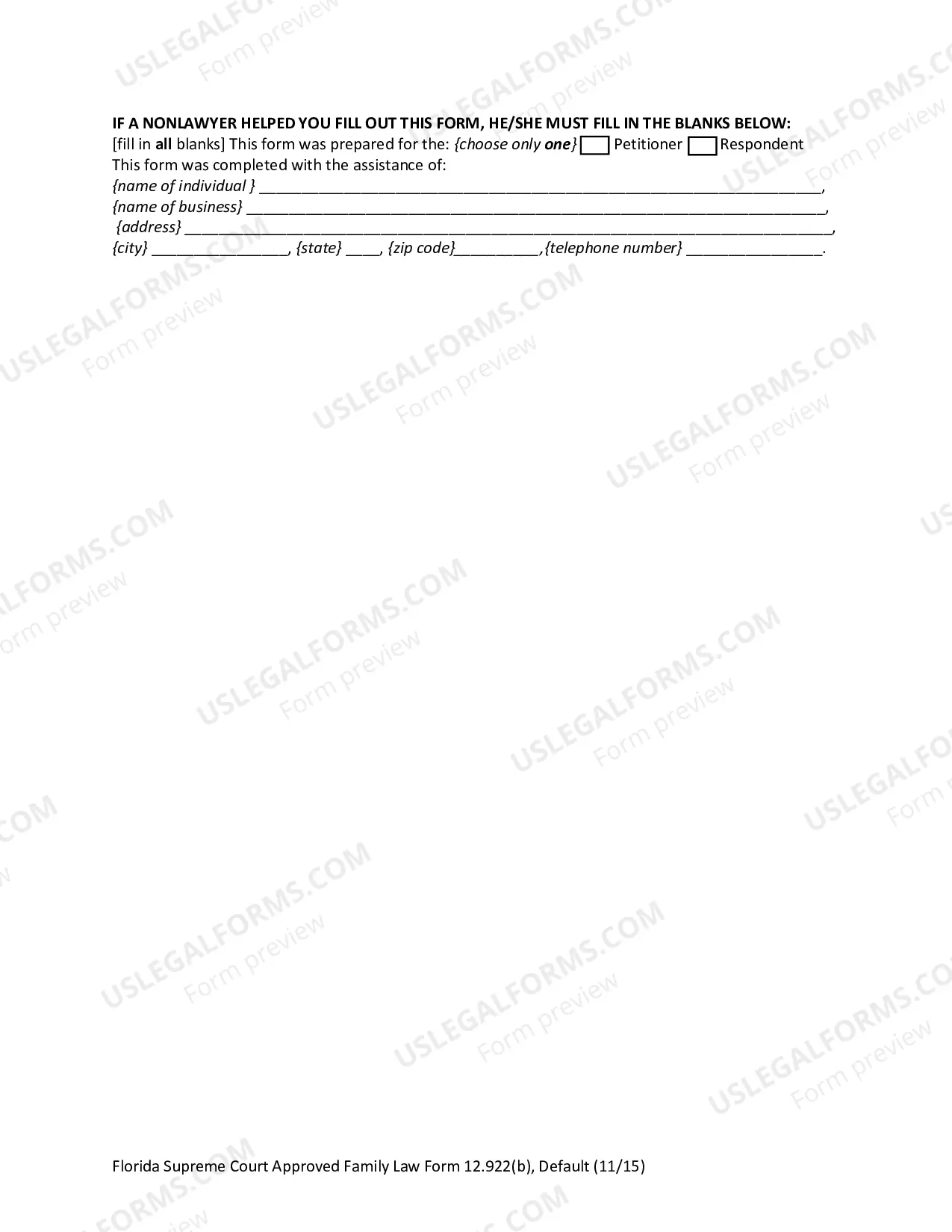 IF A NONLAWYER HELPED YOU FILL OUT THIS FORM, HE/SHE MUST FILL IN THE BLANKS BELOW:
[fill in all blanks] This form was prepared for the: {choose only one} ☐ Petitioner ☐ Respondent
This form was completed with the assistance of:
{name of individual } ____,
{name of business} ____,
{address} ____,
{city} ____, {state} ____, {zip code}____,{telephone number} ____.

Florida Supreme Court Approved Family Law Form 12.922(b), Default (11/15)

USLEGALFORMS.COM
Form preview